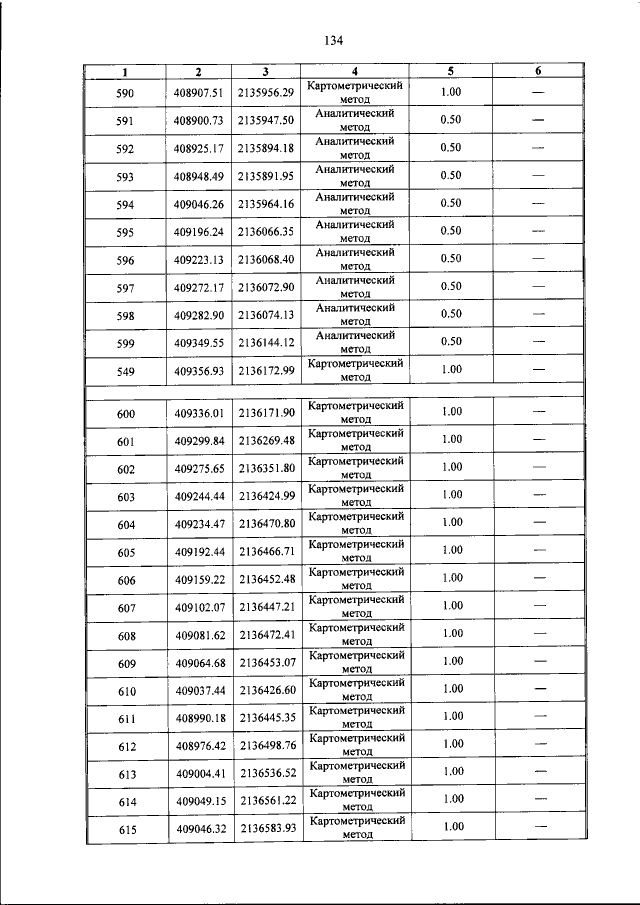 134

| 1 | 2 | 3 | 4 | 5 | 6 |
|---|---|---|---|---|---|
| 590 | 408907.51 | 2135956.29 | Картометрический метод | 1.00 | — |
| 591 | 408900.73 | 2135947.50 | Аналитический метод | 0.50 | — |
| 592 | 408925.17 | 2135894.18 | Аналитический метод | 0.50 | — |
| 593 | 408948.49 | 2135891.95 | Аналитический метод | 0.50 | — |
| 594 | 409046.26 | 2135964.16 | Аналитический метод | 0.50 | — |
| 595 | 409196.24 | 2136066.35 | Аналитический метод | 0.50 | — |
| 596 | 409223.13 | 2136068.40 | Аналитический метод | 0.50 | — |
| 597 | 409272.17 | 2136072.90 | Аналитический метод | 0.50 | — |
| 598 | 409282.90 | 2136074.13 | Аналитический метод | 0.50 | — |
| 599 | 409349.55 | 2136144.12 | Аналитический метод | 0.50 | — |
| 549 | 409356.93 | 2136172.99 | Картометрический метод | 1.00 | — |
| | | | | | |
| 600 | 409336.01 | 2136171.90 | Картометрический метод | 1.00 | — |
| 601 | 409299.84 | 2136269.48 | Картометрический метод | 1.00 | — |
| 602 | 409275.65 | 2136351.80 | Картометрический метод | 1.00 | — |
| 603 | 409244.44 | 2136424.99 | Картометрический метод | 1.00 | — |
| 604 | 409234.47 | 2136470.80 | Картометрический метод | 1.00 | — |
| 605 | 409192.44 | 2136466.71 | Картометрический метод | 1.00 | — |
| 606 | 409159.22 | 2136452.48 | Картометрический метод | 1.00 | — |
| 607 | 409102.07 | 2136447.21 | Картометрический метод | 1.00 | — |
| 608 | 409081.62 | 2136472.41 | Картометрический метод | 1.00 | — |
| 609 | 409064.68 | 2136453.07 | Картометрический метод | 1.00 | — |
| 610 | 409037.44 | 2136426.60 | Картометрический метод | 1.00 | — |
| 611 | 408990.18 | 2136445.35 | Картометрический метод | 1.00 | — |
| 612 | 408976.42 | 2136498.76 | Картометрический метод | 1.00 | — |
| 613 | 409004.41 | 2136536.52 | Картометрический метод | 1.00 | — |
| 614 | 409049.15 | 2136561.22 | Картометрический метод | 1.00 | — |
| 615 | 409046.32 | 2136583.93 | Картометрический метод | 1.00 | — |